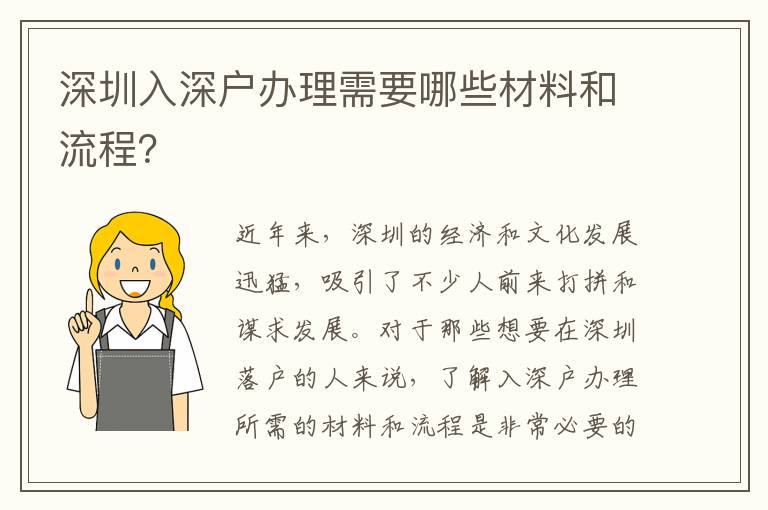 深圳入深户办理需要哪些材料和流程？

近年来，深圳的经济和文化发展迅猛，吸引了不少人前来打拼和谋求发展。对于那些想要在深圳落户的人来说，了解入深户办理所需的材料和流程是非常必要的